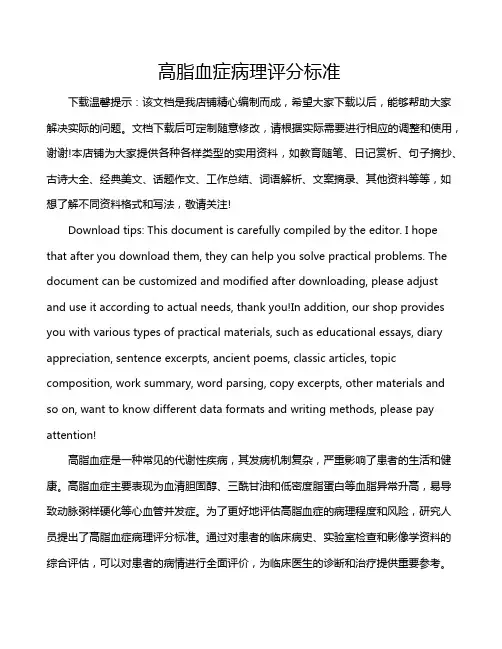 高脂血症病理评分标准

下载温馨提示：该文档是我店铺精心编制而成，希望大家下载以后，能够帮助大家解决实际的问题。文档下载后可定制随意修改，请根据实际需要进行相应的调整和使用，谢谢!本店铺为大家提供各种各样类型的实用资料，如教育随笔、日记赏析、句子摘抄、古诗大全、经典美文、话题作文、工作总结、词语解析、文案摘录、其他资料等等，如想了解不同资料格式和写法，敬请关注!

Download tips: This document is carefully compiled by the editor. I hope that after you download them, they can help you solve practical problems. The document can be customized and modified after downloading, please adjust and use it according to actual needs, thank you!In addition, our shop provides you with various types of practical materials, such as educational essays, diary appreciation, sentence excerpts, ancient poems, classic articles, topic composition, work summary, word parsing, copy excerpts, other materials and so on, want to know different data formats and writing methods, please pay attention!

高脂血症是一种常见的代谢性疾病，其发病机制复杂，严重影响了患者的生活和健康。高脂血症主要表现为血清胆固醇、三酰甘油和低密度脂蛋白等血脂异常升高，易导致动脉粥样硬化等心血管并发症。为了更好地评估高脂血症的病理程度和风险，研究人员提出了高脂血症病理评分标准。通过对患者的临床病史、实验室检查和影像学资料的综合评估，可以对患者的病情进行全面评价，为临床医生的诊断和治疗提供重要参考。